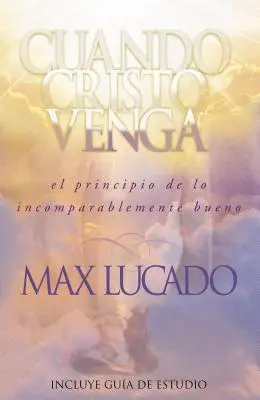 CUANDO CRISTO VENGA

el principio de lo incomparablemente bueno

MAX LUCADO

INCLUYE GUÍA DE ESTUDIO